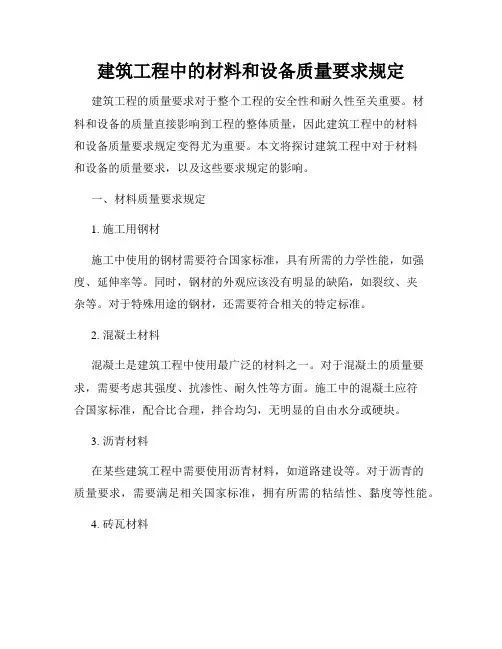 建筑工程中的材料和设备质量要求规定

建筑工程的质量要求对于整个工程的安全性和耐久性至关重要。材料和设备的质量直接影响到工程的整体质量，因此建筑工程中的材料和设备质量要求规定变得尤为重要。本文将探讨建筑工程中对于材料和设备的质量要求，以及这些要求规定的影响。

一、材料质量要求规定

1. 施工用钢材

施工中使用的钢材需要符合国家标准，具有所需的力学性能，如强度、延伸率等。同时，钢材的外观应该没有明显的缺陷，如裂纹、夹杂等。对于特殊用途的钢材，还需要符合相关的特定标准。

2. 混凝土材料

混凝土是建筑工程中使用最广泛的材料之一。对于混凝土的质量要求，需要考虑其强度、抗渗性、耐久性等方面。施工中的混凝土应符合国家标准，配合比合理，拌合均匀，无明显的自由水分或硬块。

3. 沥青材料

在某些建筑工程中需要使用沥青材料，如道路建设等。对于沥青的质量要求，需要满足相关国家标准，拥有所需的粘结性、黏度等性能。

4. 砖瓦材料